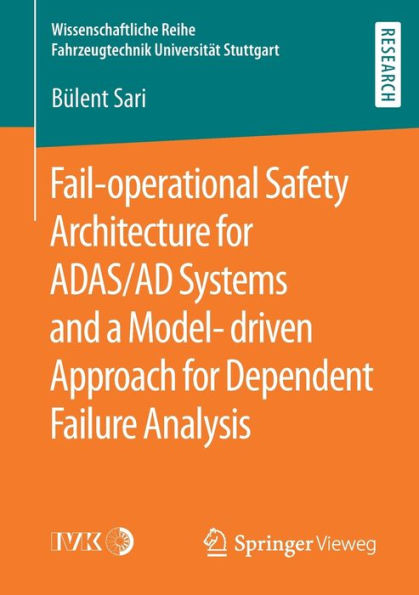 Wissenschaftliche Reihe
Fahrzeugtechnik Universität Stuttgart

RESEARCH

Bülent Sari

Fail-operational Safety Architecture for ADAS/AD Systems and a Model- driven Approach for Dependent Failure Analysis

IVK

Springer Vieweg